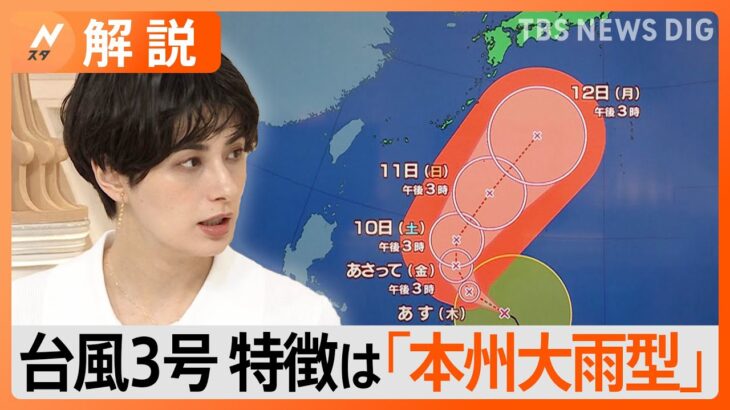 N スタ 解説

TBS NEWS DIG

12日（月）
午後3時

11日（日）
午後3時

10日（土）
午後3時

あさって（金）
午後3時

あす（木）

台風3号 特徴は「本州大雨型」